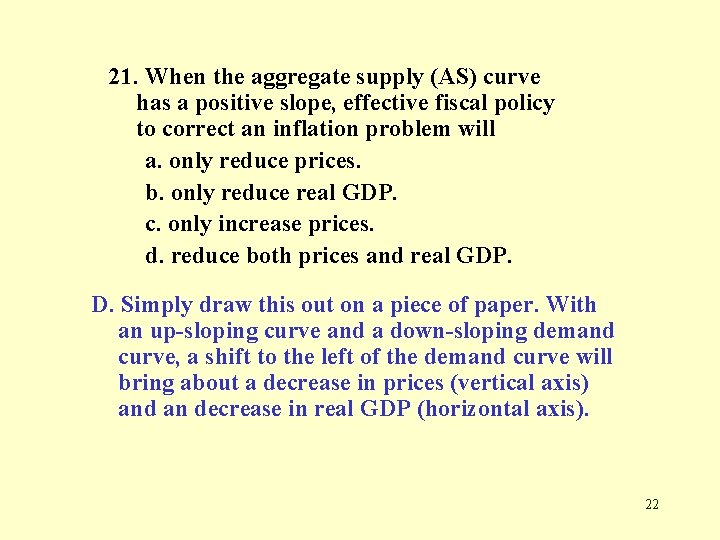 21. When the aggregate supply (AS) curve has a positive slope, effective fiscal policy to correct an inflation problem will

a. only reduce prices.

b. only reduce real GDP.

c. only increase prices.

d. reduce both prices and real GDP.

D. Simply draw this out on a piece of paper. With an up-sloping curve and a down-sloping demand curve, a shift to the left of the demand curve will bring about a decrease in prices (vertical axis) and an decrease in real GDP (horizontal axis).

22